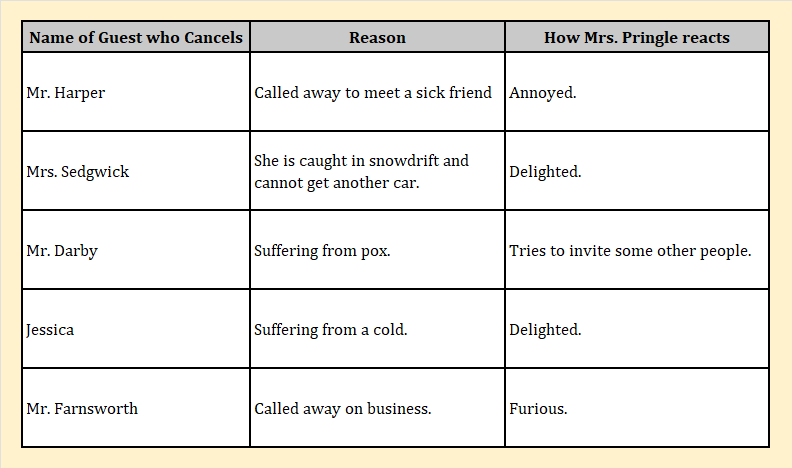 | Name of Guest who Cancels | Reason | How Mrs. Pringle reacts |
|---|---|---|
| Mr. Harper | Called away to meet a sick friend | Annoyed. |
| Mrs. Sedgwick | She is caught in snowdrift and cannot get another car. | Delighted. |
| Mr. Darby | Suffering from pox. | Tries to invite some other people. |
| Jessica | Suffering from a cold. | Delighted. |
| Mr. Farnsworth | Called away on business. | Furious. |